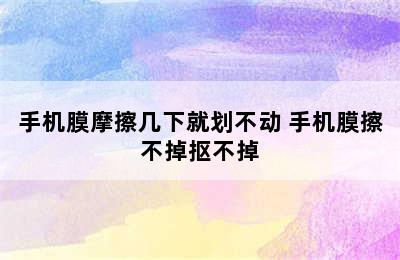 手机膜摩擦几下就划不动 手机膜擦不掉抠不掉